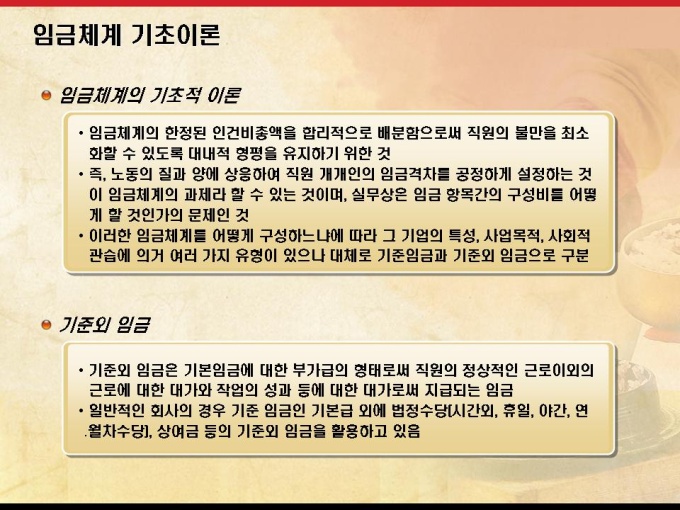 임금체계 기초이론

임금체계의 기초적 이론

• 임금체계의 한정된 인건비총액을 합리적으로 배분함으로써 직원의 불만을 최소화할 수 있도록 대내적 형평을 유지하기 위한 것
• 즉, 노동의 질과 양에 상응하여 직원 개개인의 임금격차를 공정하게 설정하는 것이 임금체계의 과제라 할 수 있는 것이며, 실무상은 임금 항목간의 구성비를 어떻게 할 것인가의 문제인 것
• 이러한 임금체계를 어떻게 구성하느냐에 따라 그 기업의 특성, 사업목적, 사회적 관습에 의거 여러 가지 유형이 있으나 대체로 기준임금과 기준외 임금으로 구분

기준외 임금

• 기준외 임금은 기본임금에 대한 부가급의 형태로써 직원의 정상적인 근로이외의 근로에 대한 대가와 작업의 성과 등에 대한 대가로써 지급되는 임금
• 일반적인 회사의 경우 기준 임금인 기본급 외에 법정수당(시간외, 휴일, 야간, 연월차수당), 상여금 등의 기준외 임금을 활용하고 있음